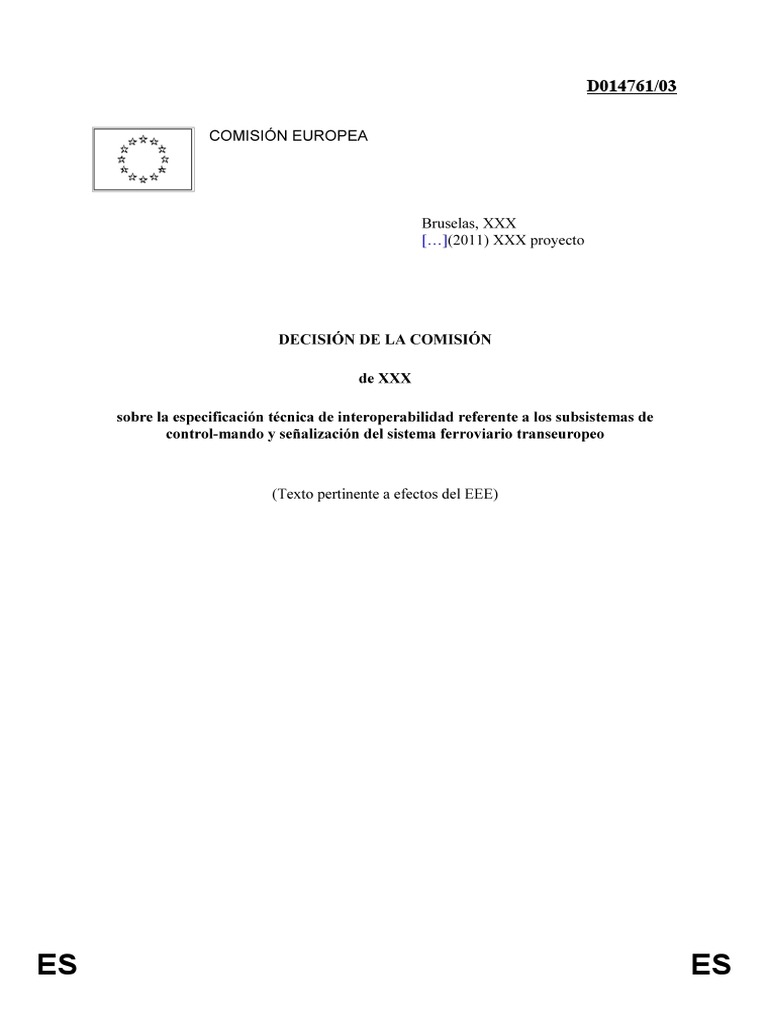 D014761/03

COMISIÓN EUROPEA

Bruselas, XXX
[…](2011) XXX proyecto

DECISIÓN DE LA COMISIÓN

de XXX

sobre la especificación técnica de interoperabilidad referente a los subsistemas de control-mando y señalización del sistema ferroviario transeuropeo

(Texto pertinente a efectos del EEE)

ES ES